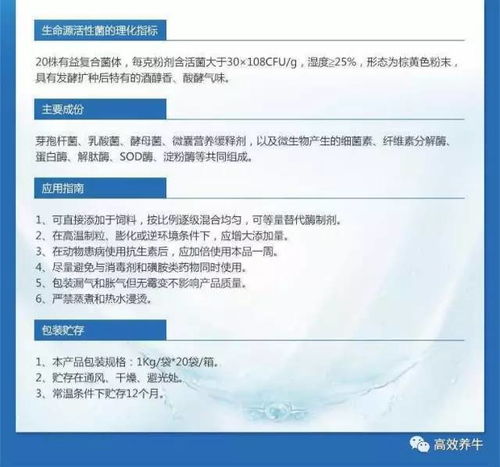 生命源活性菌的理化指标

20株有益复合菌体，每克粉剂含活菌大于30×108CFU/g，湿度≥25%，形态为棕黄色粉末，具有发酵扩种后特有的酒醇香、酸酵气味。

主要成份

芽孢杆菌、乳酸菌、酵母菌、微囊营养缓释剂，以及微生物产生的细菌素、纤维素分解酶、蛋白酶、解肽酶、SOD酶、淀粉酶等共同组成。

应用指南

1、可直接添加于饲料，按比例逐级混合均匀，可等量替代酶制剂。
2、在高温制粒、膨化或逆环境条件下，应增大添加量。
3、在动物患病使用抗生素后，应加倍使用本品一周。
4、尽量避免与消毒剂和磺胺类药物同时使用。
5、包装漏气和胀气但无霉变不影响产品质量。
6、严禁蒸煮和热水浸烫。

包装贮存

1、本产品包装规格：1Kg/袋*20袋/箱。
2、贮存在通风、干燥、避光处。
3、常温条件下贮存12个月。

高效养牛